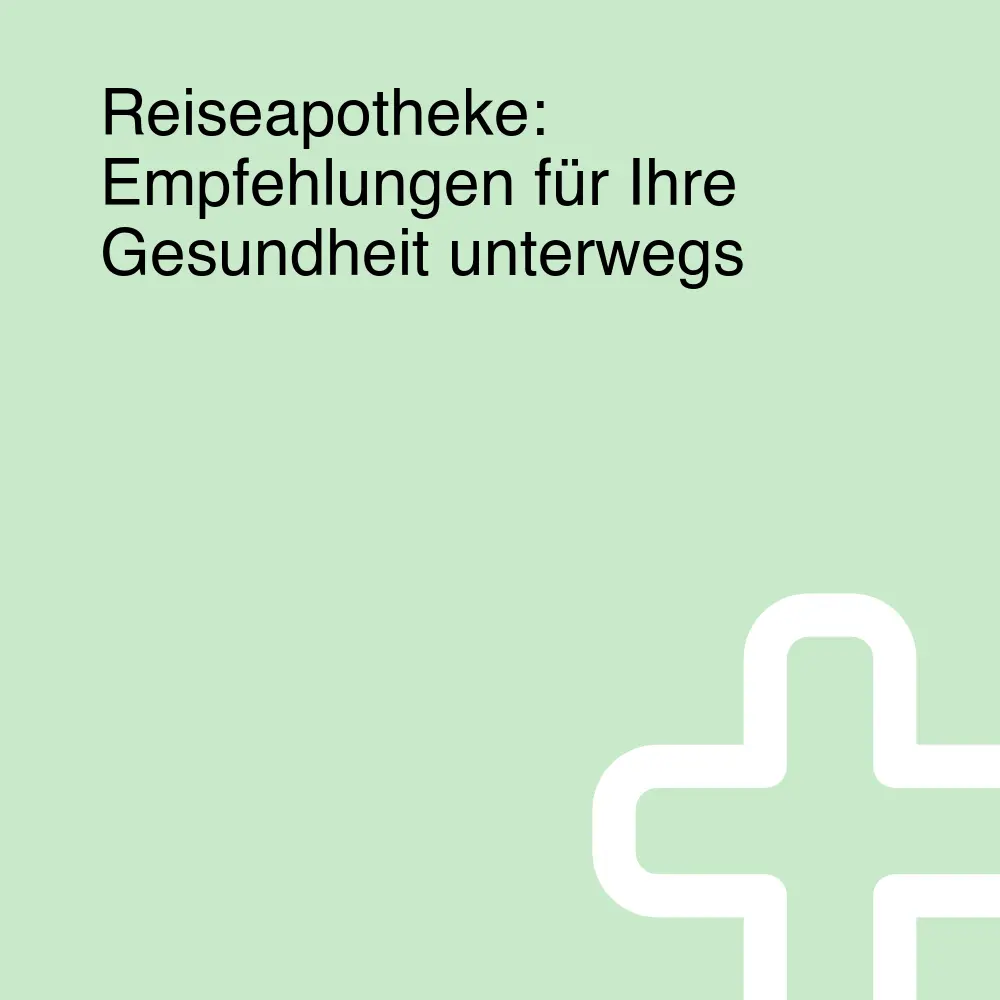 Reiseapotheke: Empfehlungen für Ihre Gesundheit unterwegs